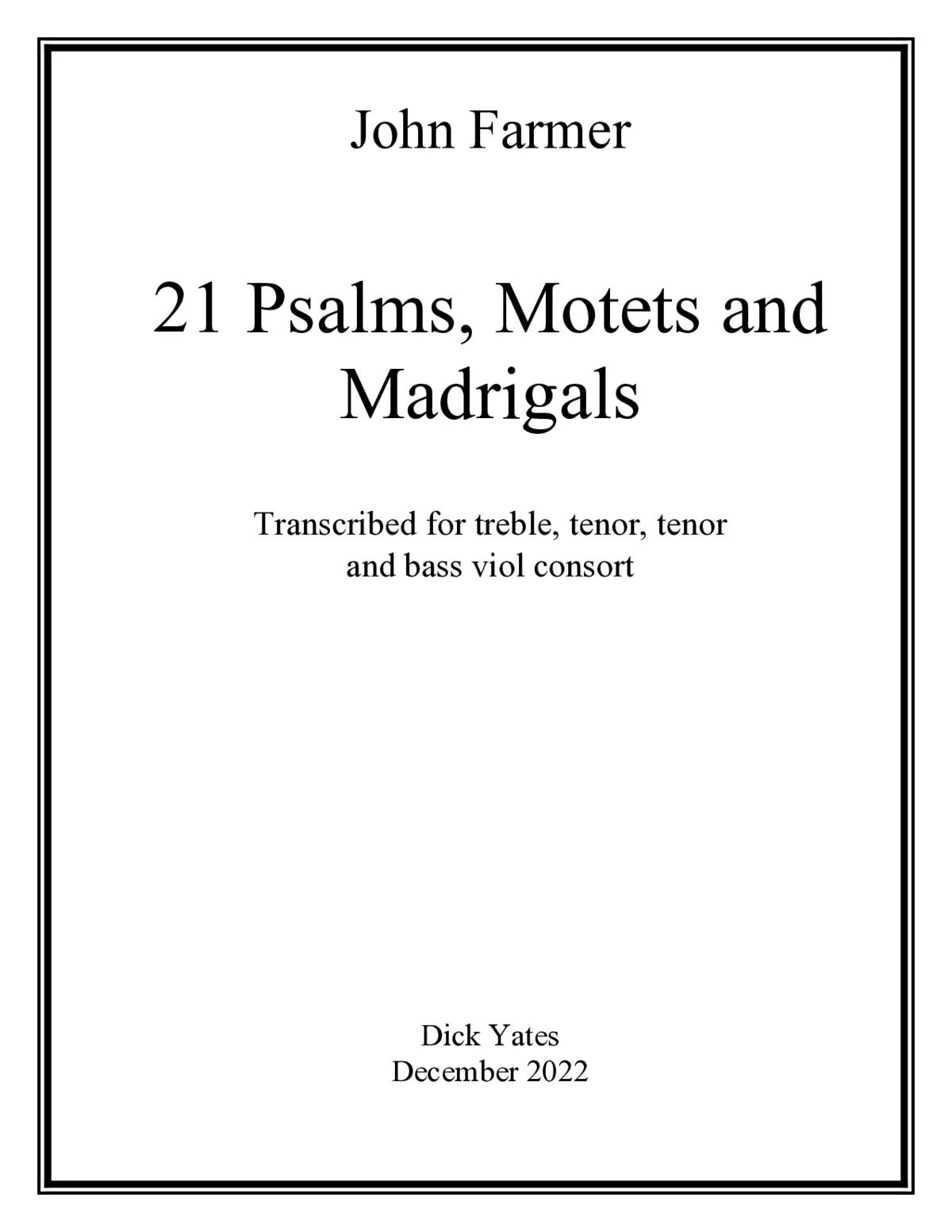 John Farmer

21 Psalms, Motets and Madrigals

Transcribed for treble, tenor, tenor and bass viol consort

Dick Yates
December 2022